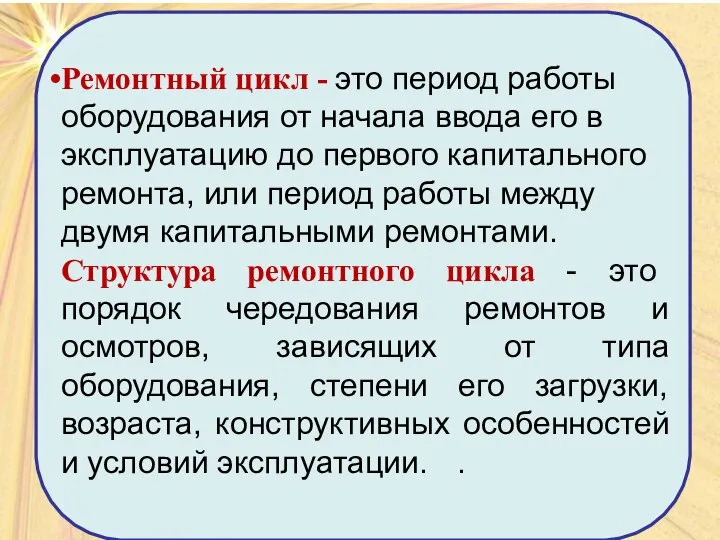 •Ремонтный цикл - это период работы оборудования от начала ввода его в эксплуатацию до первого капитального ремонта, или период работы между двумя капитальными ремонтами.

Структура ремонтного цикла - это порядок чередования ремонтов и осмотров, зависящих от типа оборудования, степени его загрузки, возраста, конструктивных особенностей и условий эксплуатации. .